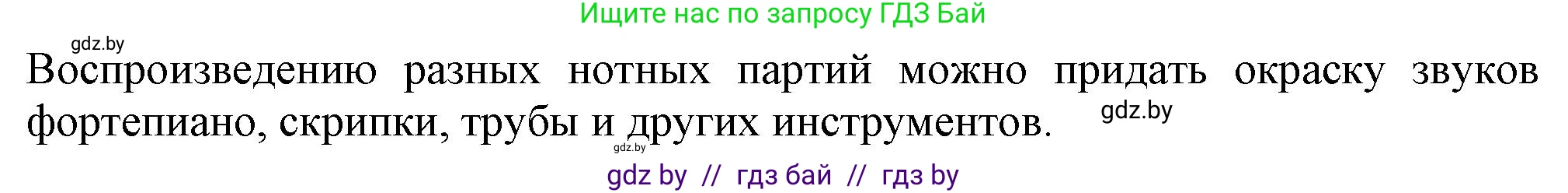 Ищите нас по запросу ГДЗ Бай

gdz.by

Воспроизведению разных нотных партий можно придать окраску звуков фортепиано, скрипки, трубы и других инструментов.

gdz.by

gdz.by

gdz by // гдз бай // гдз by